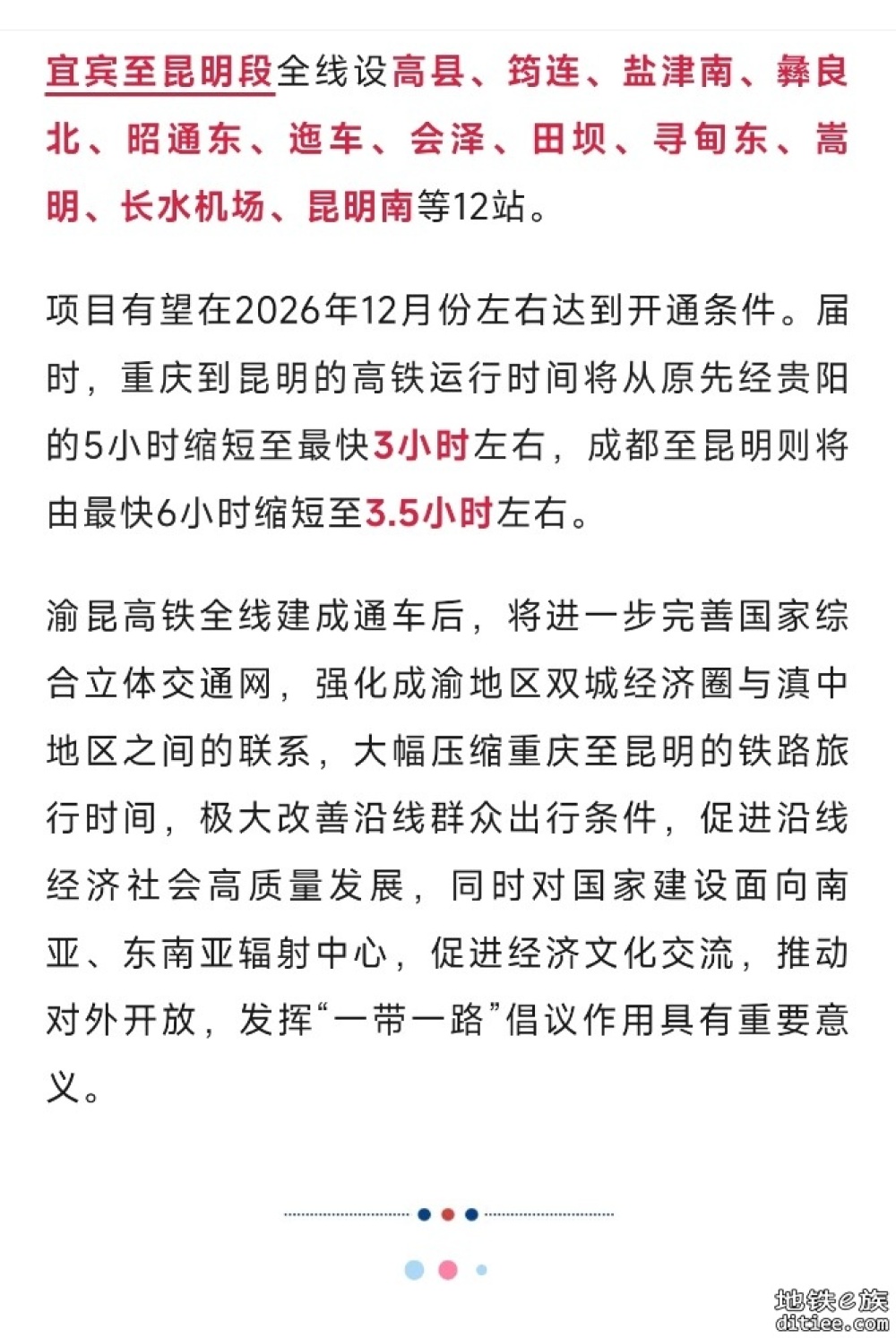 宜宾至昆明段全线设高县、筠连、盐津南、彝良北、昭通东、迤车、会泽、田坝、寻甸东、嵩明、长水机场、昆明南等12站。

项目有望在2026年12月份左右达到开通条件。届时，重庆到昆明的高铁运行时间将从原先经贵阳的5小时缩短至最快3小时左右，成都至昆明则将由最快6小时缩短至3.5小时左右。

渝昆高铁全线建成通车后，将进一步完善国家综合立体交通网，强化成渝地区双城经济圈与滇中地区之间的联系，大幅压缩重庆至昆明的铁路旅行时间，极大改善沿线群众出行条件，促进沿线经济社会高质量发展，同时对国家建设面向南亚、东南亚辐射中心，促进经济文化交流，推动对外开放，发挥“一带一路”倡议作用具有重要意义。

地铁e族
ditiee.com